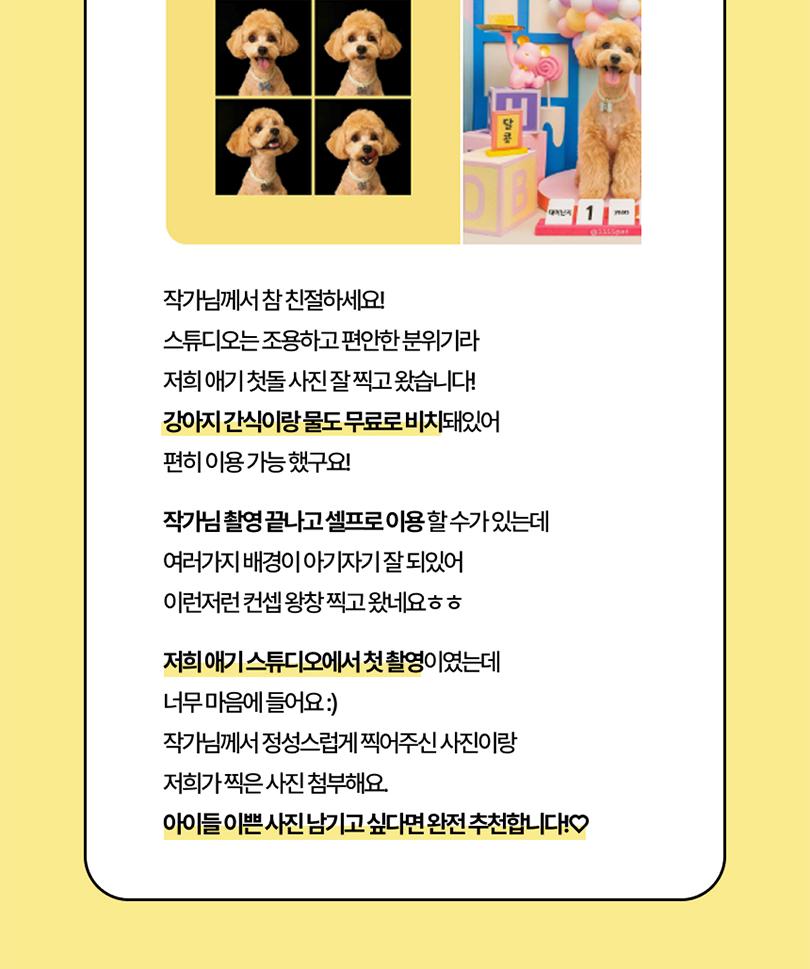 달콩

1

작가님께서 참 친절하세요!
스튜디오는 조용하고 편안한 분위기라
저희 애기 첫돌 사진 잘 찍고 왔습니다!
강아지 간식이랑 물도 무료로 비치돼있어
편히 이용 가능 했구요!

작가님 촬영 끝나고 셀프로 이용 할 수가 있는데
여러가지 배경이 아기자기 잘 되있어
이런저런 컨셉 왕창 찍고 왔네요ㅎㅎ

저희 애기 스튜디오에서 첫 촬영이였는데
너무 마음에 들어요 :)
작가님께서 정성스럽게 찍어주신 사진이랑
저희가 찍은 사진 첨부해요.
아이들 이쁜 사진 남기고 싶다면 완전 추천합니다!♡